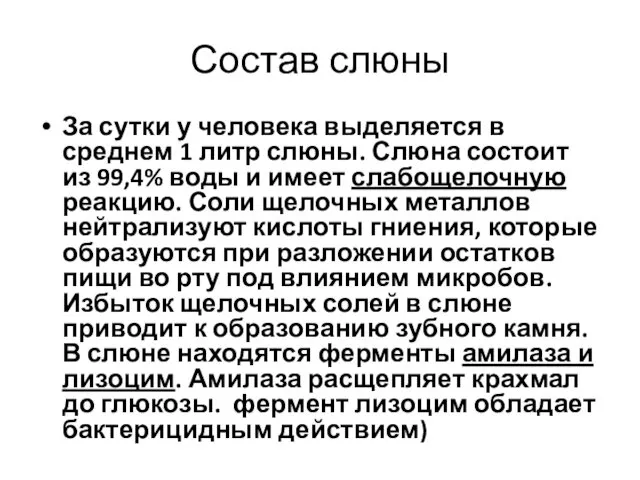 Состав слюны

• За сутки у человека выделяется в среднем 1 литр слюны. Слюна состоит из 99,4% воды и имеет слабощелочную реакцию. Соли щелочных металлов нейтрализуют кислоты гниения, которые образуются при разложении остатков пищи во рту под влиянием микробов. Избыток щелочных солей в слюне приводит к образованию зубного камня. В слюне находятся ферменты амилаза и лизоцим. Амилаза расщепляет крахмал до глюкозы. фермент лизоцим обладает бактерицидным действием)